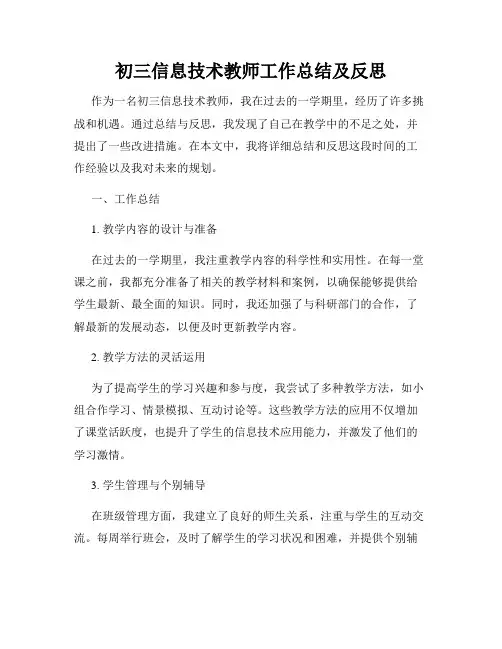 初三信息技术教师工作总结及反思

作为一名初三信息技术教师，我在过去的一学期里，经历了许多挑战和机遇。通过总结与反思，我发现了自己在教学中的不足之处，并提出了一些改进措施。在本文中，我将详细总结和反思这段时间的工作经验以及我对未来的规划。

一、工作总结

1. 教学内容的设计与准备

在过去的一学期里，我注重教学内容的科学性和实用性。在每一堂课之前，我都充分准备了相关的教学材料和案例，以确保能够提供给学生最新、最全面的知识。同时，我还加强了与科研部门的合作，了解最新的发展动态，以便及时更新教学内容。

2. 教学方法的灵活运用

为了提高学生的学习兴趣和参与度，我尝试了多种教学方法，如小组合作学习、情景模拟、互动讨论等。这些教学方法的应用不仅增加了课堂活跃度，也提升了学生的信息技术应用能力，并激发了他们的学习激情。

3. 学生管理与个别辅导

在班级管理方面，我建立了良好的师生关系，注重与学生的互动交流。每周举行班会，及时了解学生的学习状况和困难，并提供个别辅